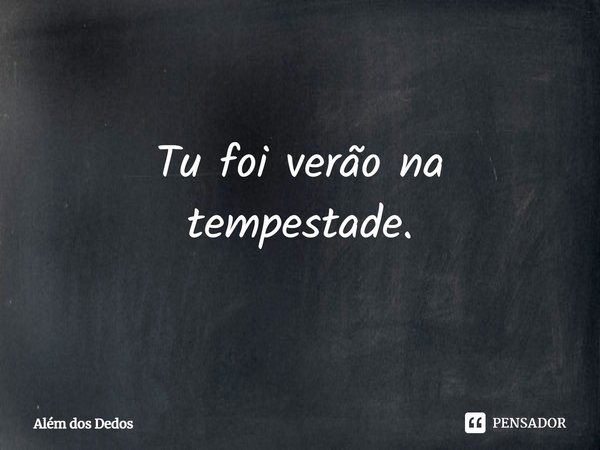 Tu foi verão na tempestade.

Além dos Dedos

PENSADOR